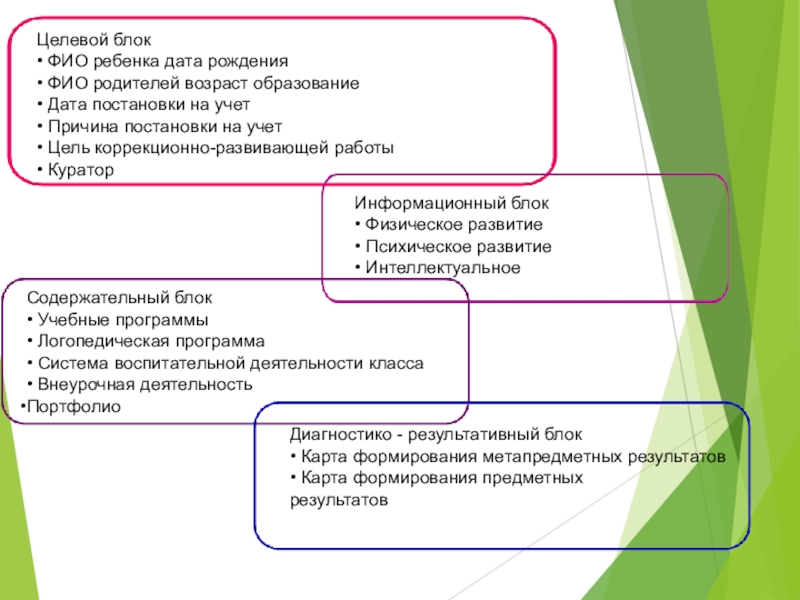 Целевой блок
• ФИО ребенка дата рождения
• ФИО родителей возраст образование
• Дата постановки на учет
• Причина постановки на учет
• Цель коррекционно-развивающей работы
• Куратор

Информационный блок
• Физическое развитие
• Психическое развитие
• Интеллектуальное

Содержательный блок
• Учебные программы
• Логопедическая программа
• Система воспитательной деятельности класса
• Внеурочная деятельность
•Портфолио

Диагностико - результативный блок
• Карта формирования метапредметных результатов
• Карта формирования предметных результатов